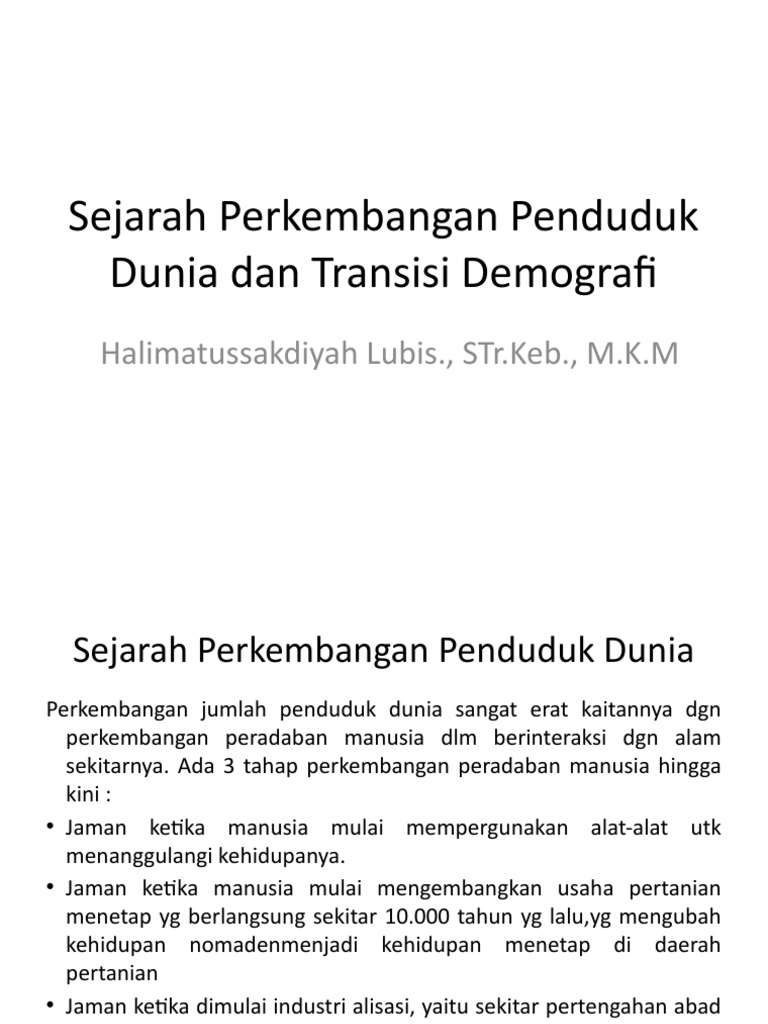 Sejarah Perkembangan Penduduk Dunia dan Transisi Demografi

Halimatussakdiyah Lubis., STr.Keb., M.K.M

Sejarah Perkembangan Penduduk Dunia

Perkembangan jumlah penduduk dunia sangat erat kaitannya dgn perkembangan peradaban manusia dlm berinteraksi dgn alam sekitarnya. Ada 3 tahap perkembangan peradaban manusia hingga kini :

• Jaman ketika manusia mulai mempergunakan alat-alat utk menanggulangi kehidupanya.

• Jaman ketika manusia mulai mengembangkan usaha pertanian menetap yg berlangsung sekitar 10.000 tahun yg lalu,yg mengubah kehidupan nomadenmenjadi kehidupan menetap di daerah pertanian

• Jaman ketika dimulai industri alisasi, yaitu sekitar pertengahan abad